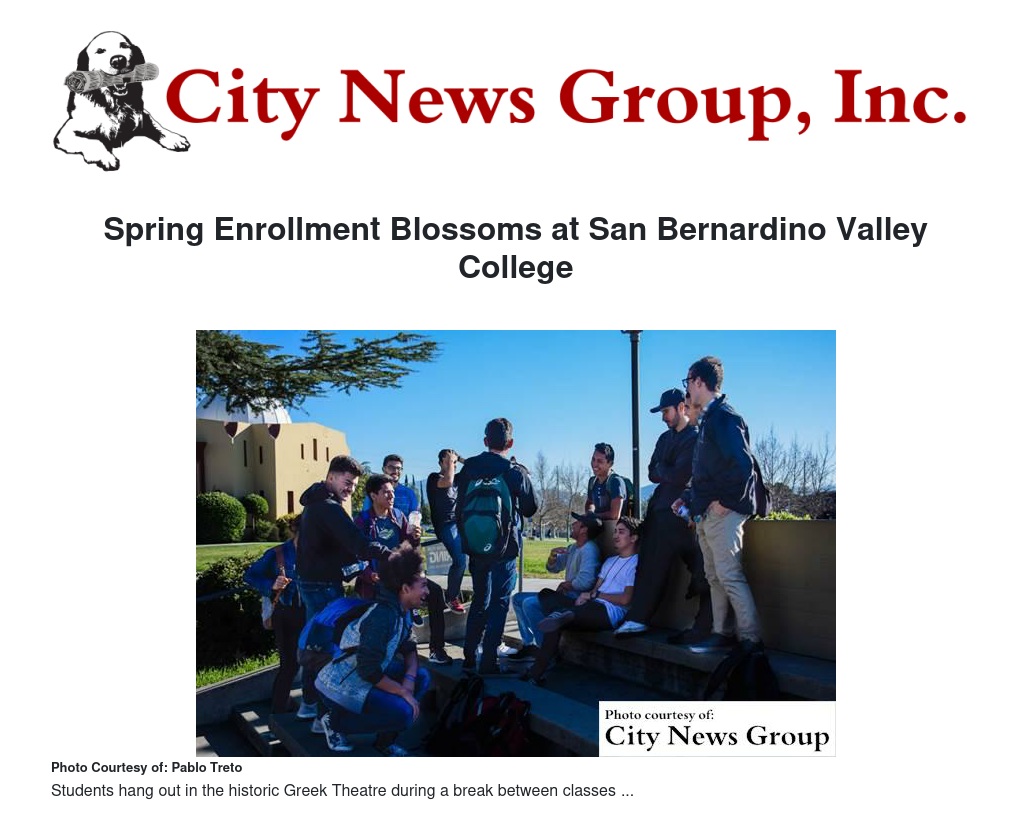 City News Group, Inc.

Spring Enrollment Blossoms at San Bernardino Valley College

Photo courtesy of:
City News Group

Photo Courtesy of: Pablo Treto
Students hang out in the historic Greek Theatre during a break between classes ...